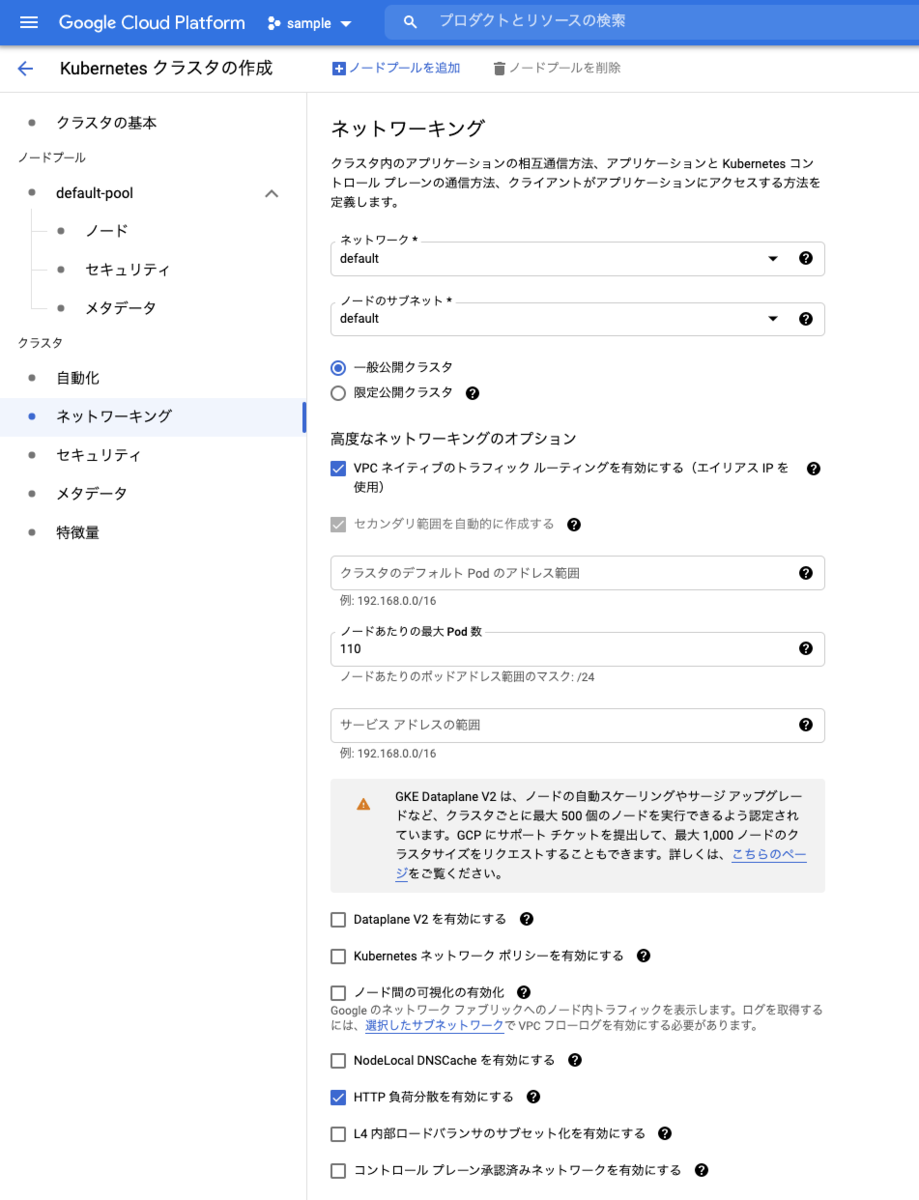 Google Cloud Platform sample

プロダクトとリソースの検索

Kubernetes クラスタの作成

ノードプールを追加

ノードプールを削除

クラスタの基本

ノードプール

default-pool

ノード

セキュリティ

メタデータ

クラスタ

自動化

ネットワーキング

セキュリティ

メタデータ

特徴量

ネットワーキング

クラスタ内のアプリケーションの相互通信方法、アプリケーションと Kubernetes コントロール プレーンの通信方法、クライアントがアプリケーションにアクセスする方法を定義します。

ネットワーク *
default

ノードのサブネット *
default

一般公開クラスタ

限定公開クラスタ

高度なネットワーキングのオプション

VPC ネイティブのトラフィック ルーティングを有効にする（エイリアス IP を使用）

セカンダリ範囲を自動的に作成する

クラスタのデフォルト Pod のアドレス範囲

例: 192.168.0.0/16

ノードあたりの最大 Pod 数
110

ノードあたりのポッドアドレス範囲のマスク: /24

サービス アドレスの範囲

例: 192.168.0.0/16

GKE Dataplane V2 は、ノードの自動スケーリングやサージ アップグレードなど、クラスタごとに最大 500 個のノードを実行できるよう認定されています。GCP にサポート チケットを提出して、最大 1,000 ノードのクラスタサイズをリクエストすることもできます。詳しくは、こちらのページをご覧ください。

Dataplane V2 を有効にする

Kubernetes ネットワーク ポリシーを有効にする

ノード間の可視化の有効化

Google のネットワーク ファブリックへのノード内トラフィックを表示します。ログを取得するには、選択したサブネットワークで VPC フローログを有効にする必要があります。

NodeLocal DNSCache を有効にする

HTTP 負荷分散を有効にする

L4 内部ロードバランサのサブセット化を有効にする

コントロール プレーン承認済みネットワークを有効にする